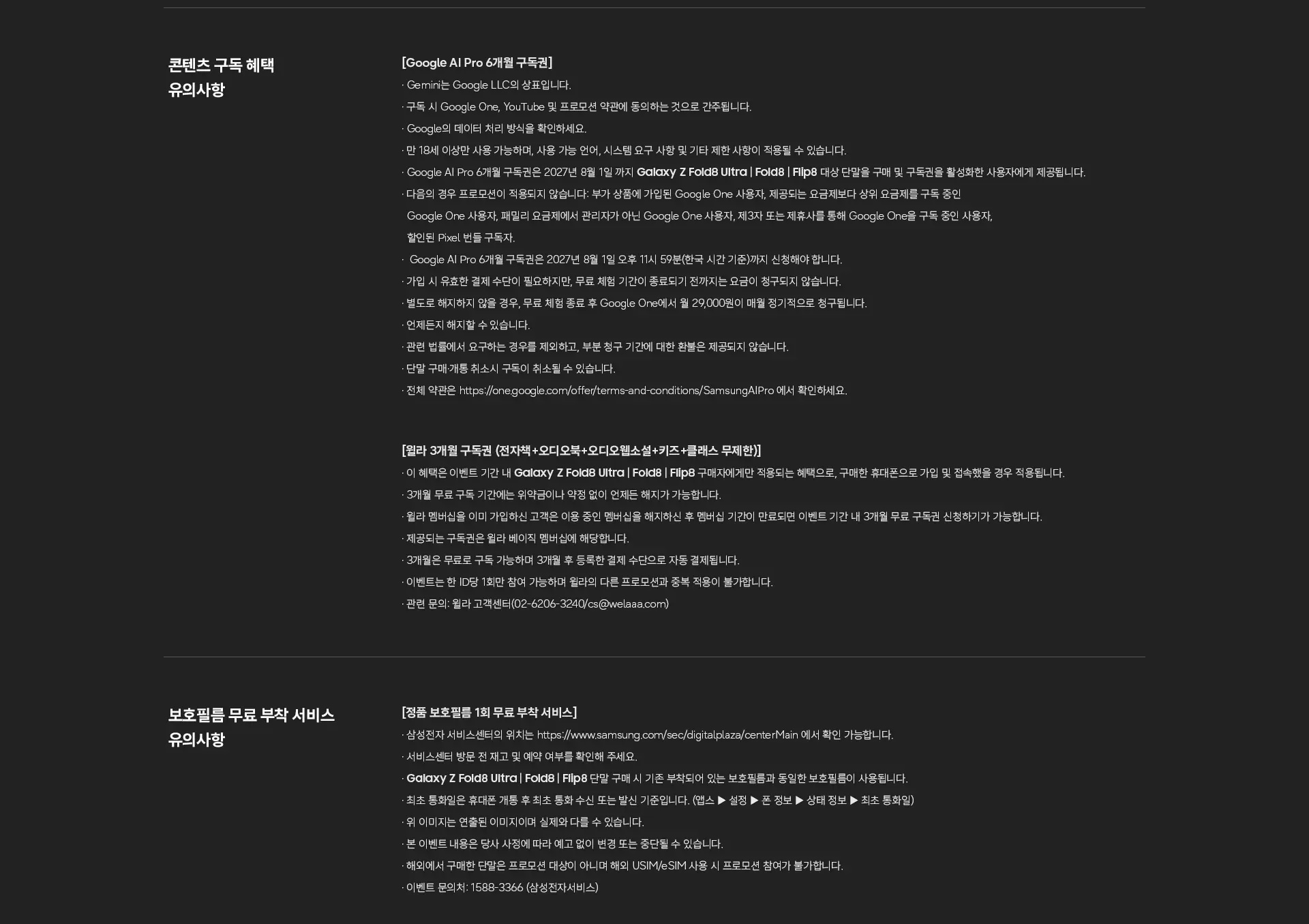 콘텐츠 구독 혜택
유의사항

[Google AI Pro 6개월 구독권]
· Gemini는 Google LLC의 상표입니다.
· 구독 시 Google One, YouTube 및 프로모션 약관에 동의하는 것으로 간주됩니다.
· Google의 데이터 처리 방식을 확인하세요.
· 만 18세 이상만 사용 가능하며, 사용 가능 언어, 시스템 요구 사항 및 기타 제한 사항이 적용될 수 있습니다.
· Google AI Pro 6개월 구독권은 2027년 8월 1일 까지 Galaxy Z Fold8 Ultra | Fold8 | Flip8 대상 단말을 구매 및 구독권을 활성화한 사용자에게 제공됩니다.
· 다음의 경우 프로모션이 적용되지 않습니다: 부가 상품에 가입된 Google One 사용자, 제공되는 요금제보다 상위 요금제를 구독 중인 Google One 사용자, 패밀리 요금제에서 관리자가 아닌 Google One 사용자, 제3자 또는 제휴사를 통해 Google One을 구독 중인 사용자, 할인된 Pixel 번들 구독자.
· Google AI Pro 6개월 구독권은 2027년 8월 1일 오후 11시 59분(한국 시간 기준)까지 신청해야 합니다.
· 가입 시 유효한 결제 수단이 필요하지만, 무료 체험 기간이 종료되기 전까지는 요금이 청구되지 않습니다.
· 별도로 해지하지 않을 경우, 무료 체험 종료 후 Google One에서 월 29,000원이 매월 정기적으로 청구됩니다.
· 언제든지 해지할 수 있습니다.
· 관련 법률에서 요구하는 경우를 제외하고, 부분 청구 기간에 대한 환불은 제공되지 않습니다.
· 단말 구매·개통 취소시 구독이 취소될 수 있습니다.
· 전체 약관은 https://one.google.com/offer/terms-and-conditions/SamsungAIPro 에서 확인하세요.

[윌라 3개월 구독권 (전자책+오디오북+오디오웹소설+키즈+클래스 무제한)]
· 이 혜택은 이벤트 기간 내 Galaxy Z Fold8 Ultra | Fold8 | Flip8 구매자에게만 적용되는 혜택으로, 구매한 휴대폰으로 가입 및 접속했을 경우 적용됩니다.
· 3개월 무료 구독 기간에는 위약금이나 약정 없이 언제든 해지가 가능합니다.
· 윌라 멤버십을 이미 가입하신 고객은 이용 중인 멤버십을 해지하신 후 멤버십 기간이 만료되면 이벤트 기간 내 3개월 무료 구독권 신청하기가 가능합니다.
· 제공되는 구독권은 윌라 베이직 멤버십에 해당합니다.
· 3개월은 무료로 구독 가능하며 3개월 후 등록한 결제 수단으로 자동 결제됩니다.
· 이벤트는 한 ID당 1회만 참여 가능하며 윌라의 다른 프로모션과 중복 적용이 불가합니다.
· 관련 문의: 윌라 고객센터(02-6206-3240/cs@welaaa.com)

보호필름 무료 부착 서비스
유의사항

[정품 보호필름 1회 무료 부착 서비스]
· 삼성전자 서비스센터의 위치는 https://www.samsung.com/sec/digitalplaza/centerMain 에서 확인 가능합니다.
· 서비스센터 방문 전 재고 및 예약 여부를 확인해 주세요.
· Galaxy Z Fold8 Ultra | Fold8 | Flip8 단말 구매 시 기존 부착되어 있는 보호필름과 동일한 보호필름이 사용됩니다.
· 최초 통화일은 휴대폰 개통 후 최초 통화 수신 또는 발신 기준입니다. (앱스 ▶ 설정 ▶ 폰 정보 ▶ 상태 정보 ▶ 최초 통화일)
· 위 이미지는 연출된 이미지이며 실제와 다를 수 있습니다.
· 본 이벤트 내용은 당사 사정에 따라 예고 없이 변경 또는 중단될 수 있습니다.
· 해외에서 구매한 단말은 프로모션 대상이 아니며 해외 USIM/eSIM 사용 시 프로모션 참여가 불가합니다.
· 이벤트 문의처: 1588-3366 (삼성전자서비스)